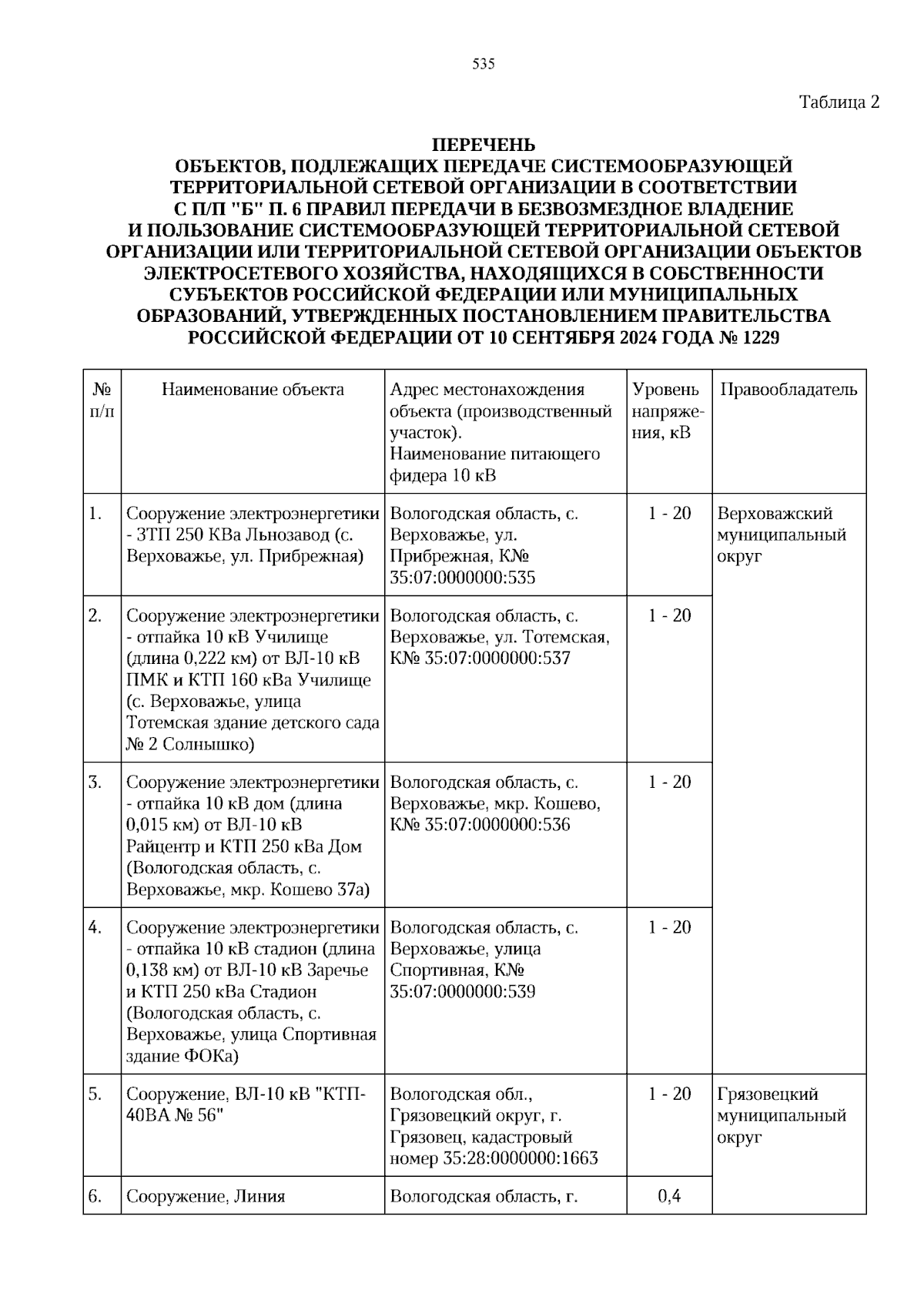 535

Таблица 2

ПЕРЕЧЕНЬ
ОБЪЕКТОВ, ПОДЛЕЖАЩИХ ПЕРЕДАЧЕ СИСТЕМООБРАЗУЮЩЕЙ ТЕРРИТОРИАЛЬНОЙ СЕТЕВОЙ ОРГАНИЗАЦИИ В СООТВЕТСТВИИ С П/П "Б" П. 6 ПРАВИЛ ПЕРЕДАЧИ В БЕЗВОЗМЕЗДНОЕ ВЛАДЕНИЕ И ПОЛЬЗОВАНИЕ СИСТЕМООБРАЗУЮЩЕЙ ТЕРРИТОРИАЛЬНОЙ СЕТЕВОЙ ОРГАНИЗАЦИИ ИЛИ ТЕРРИТОРИАЛЬНОЙ СЕТЕВОЙ ОРГАНИЗАЦИИ ОБЪЕКТОВ ЭЛЕКТРОСЕТЕВОГО ХОЗЯЙСТВА, НАХОДЯЩИХСЯ В СОБСТВЕННОСТИ СУБЪЕКТОВ РОССИЙСКОЙ ФЕДЕРАЦИИ ИЛИ МУНИЦИПАЛЬНЫХ ОБРАЗОВАНИЙ, УТВЕРЖДЕННЫХ ПОСТАНОВЛЕНИЕМ ПРАВИТЕЛЬСТВА РОССИЙСКОЙ ФЕДЕРАЦИИ ОТ 10 СЕНТЯБРЯ 2024 ГОДА № 1229

| № п/п | Наименование объекта | Адрес местонахождения объекта (производственный участок). Наименование питающего фидера 10 кВ | Уровень напряжения, кВ | Правообладатель |
|---|---|---|---|---|
| 1. | Сооружение электроэнергетики - ЗТП 250 КВа Льнозавод (с. Верховажье, ул. Прибрежная) | Вологодская область, с. Верховажье, ул. Прибрежная, К№ 35:07:0000000:535 | 1 - 20 | Верховажский муниципальный округ |
| 2. | Сооружение электроэнергетики - отпайка 10 кВ Училище (длина 0,222 км) от ВЛ-10 кВ ПМК и КТП 160 кВа Училище (с. Верховажье, улица Тотемская здание детского сада № 2 Солнышко) | Вологодская область, с. Верховажье, ул. Тотемская, К№ 35:07:0000000:537 | 1 - 20 | |
| 3. | Сооружение электроэнергетики - отпайка 10 кВ дом (длина 0,015 км) от ВЛ-10 кВ Райцентр и КТП 250 кВа Дом (Вологодская область, с. Верховажье, мкр. Кошево 37а) | Вологодская область, с. Верховажье, мкр. Кошево, К№ 35:07:0000000:536 | 1 - 20 | |
| 4. | Сооружение электроэнергетики - отпайка 10 кВ стадион (длина 0,138 км) от ВЛ-10 кВ Заречье и КТП 250 кВа Стадион (Вологодская область, с. Верховажье, улица Спортивная здание ФОКа) | Вологодская область, с. Верховажье, улица Спортивная, К№ 35:07:0000000:539 | 1 - 20 | |
| 5. | Сооружение, ВЛ-10 кВ "КТП-40ВА № 56" | Вологодская обл., Грязовецкий округ, г. Грязовец, кадастровый номер 35:28:0000000:1663 | 1 - 20 | Грязовецкий муниципальный округ |
| 6. | Сооружение, Линия | Вологодская область, г. | 0,4 | |